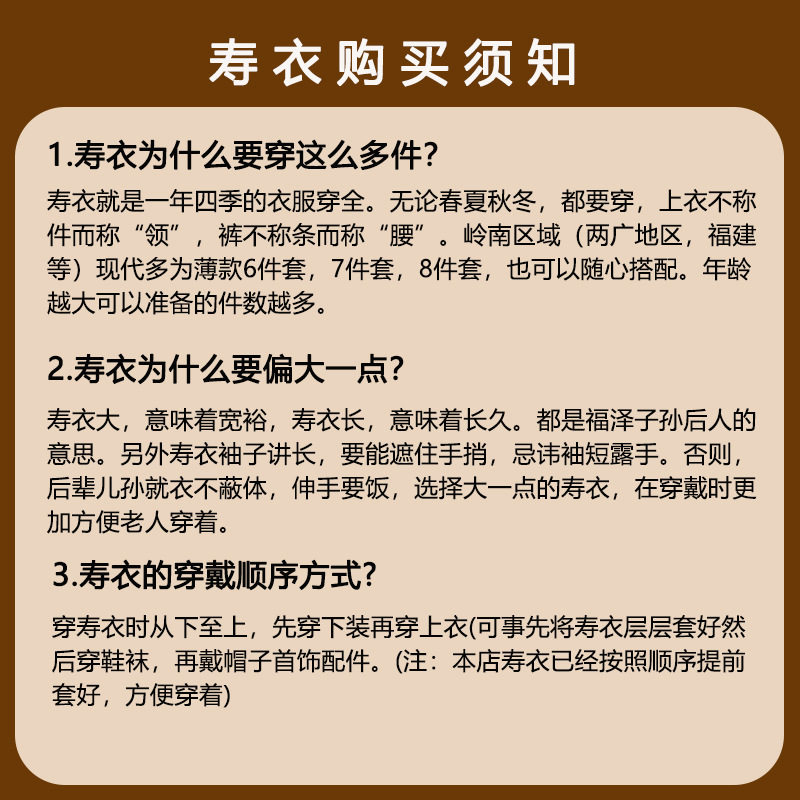 寿衣购买须知

1.寿衣为什么要穿这么多件?

寿衣就是一年四季的衣服穿全。无论春夏秋冬，都要穿，上衣不称件而称“领”，裤不称条而称“腰”。岭南区域（两广地区，福建等）现代多为薄款6件套，7件套，8件套，也可以随心搭配。年龄越大可以准备的件数越多。

2.寿衣为什么要偏大一点?

寿衣大，意味着宽裕，寿衣长，意味着长久。都是福泽子孙后人的意思。另外寿衣袖子讲长，要能遮住手捎，忌讳袖短露手。否则，后辈儿孙就衣不蔽体，伸手要饭，选择大一点的寿衣，在穿戴时更加方便老人穿着。

3.寿衣的穿戴顺序方式?

穿寿衣时从下至上，先穿下装再穿上衣(可事先将寿衣层层套好然后穿鞋袜，再戴帽子首饰配件。(注：本店寿衣已经按照顺序提前套好，方便穿着)